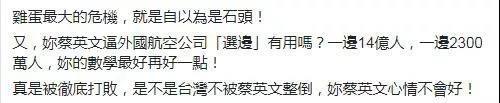 雞蛋最大的危機，就是自以為是石頭！

又，妳蔡英文逼外國航空公司「選邊」有用嗎？一邊14億人，一邊2300萬人，妳的數學最好再好一點！

真是被徹底打敗，是不是台灣不被蔡英文整倒，妳蔡英文心情不會好！